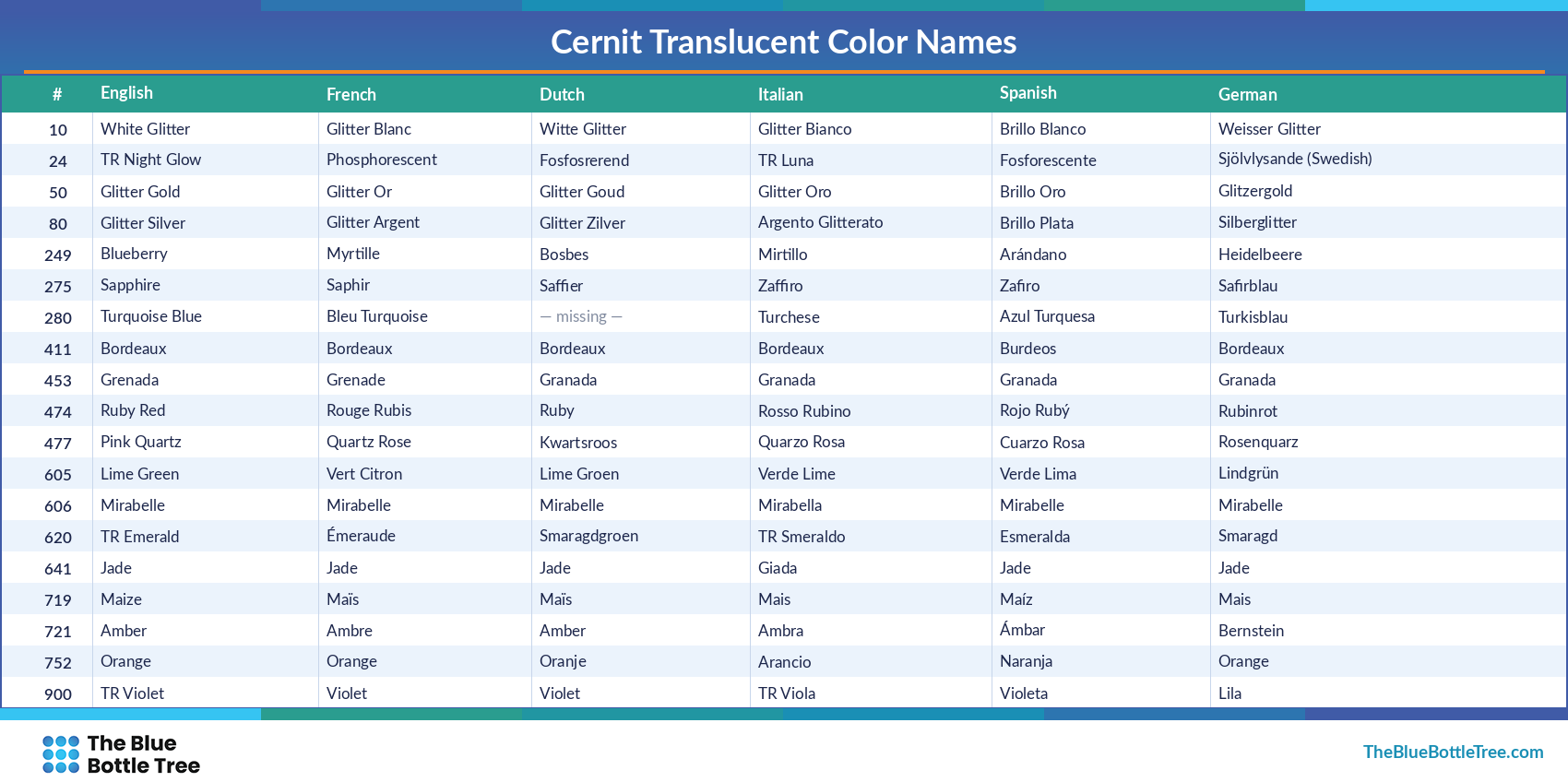 Cernit Translucent Color Names

| # | English | French | Dutch | Italian | Spanish | German |
|---|---|---|---|---|---|---|
| 10 | White Glitter | Glitter Blanc | Witte Glitter | Glitter Bianco | Brillo Blanco | Weisser Glitter |
| 24 | TR Night Glow | Phosphorescent | Fosfosrerend | TR Luna | Fosforescente | Sjölvlysande (Swedish) |
| 50 | Glitter Gold | Glitter Or | Glitter Goud | Glitter Oro | Brillo Oro | Glitzergold |
| 80 | Glitter Silver | Glitter Argent | Glitter Zilver | Argento Glitterato | Brillo Plata | Silberglitter |
| 249 | Blueberry | Myrtille | Bosbes | Mirtillo | Arándano | Heidelbeere |
| 275 | Sapphire | Saphir | Saffier | Zaffiro | Zafiro | Safirblau |
| 280 | Turquoise Blue | Bleu Turquoise | — missing — | Turchese | Azul Turquesa | Turkisblau |
| 411 | Bordeaux | Bordeaux | Bordeaux | Bordeaux | Burdeos | Bordeaux |
| 453 | Grenada | Grenade | Granada | Granada | Granada | Granada |
| 474 | Ruby Red | Rouge Rubis | Ruby | Rosso Rubino | Rojo Rubý | Rubinrot |
| 477 | Pink Quartz | Quartz Rose | Kwartsroos | Quarzo Rosa | Cuarzo Rosa | Rosenquarz |
| 605 | Lime Green | Vert Citron | Lime Groen | Verde Lime | Verde Lima | Lindgrün |
| 606 | Mirabelle | Mirabelle | Mirabelle | Mirabella | Mirabelle | Mirabelle |
| 620 | TR Emerald | Émeraude | Smaragdgroen | TR Smeraldo | Esmeralda | Smaragd |
| 641 | Jade | Jade | Jade | Giada | Jade | Jade |
| 719 | Maize | Maïs | Maïs | Mais | Maíz | Mais |
| 721 | Amber | Ambre | Amber | Ambra | Ámbar | Bernstein |
| 752 | Orange | Orange | Oranje | Arancio | Naranja | Orange |
| 900 | TR Violet | Violet | Violet | TR Viola | Violeta | Lila |

The Blue Bottle Tree

TheBlueBottleTree.com